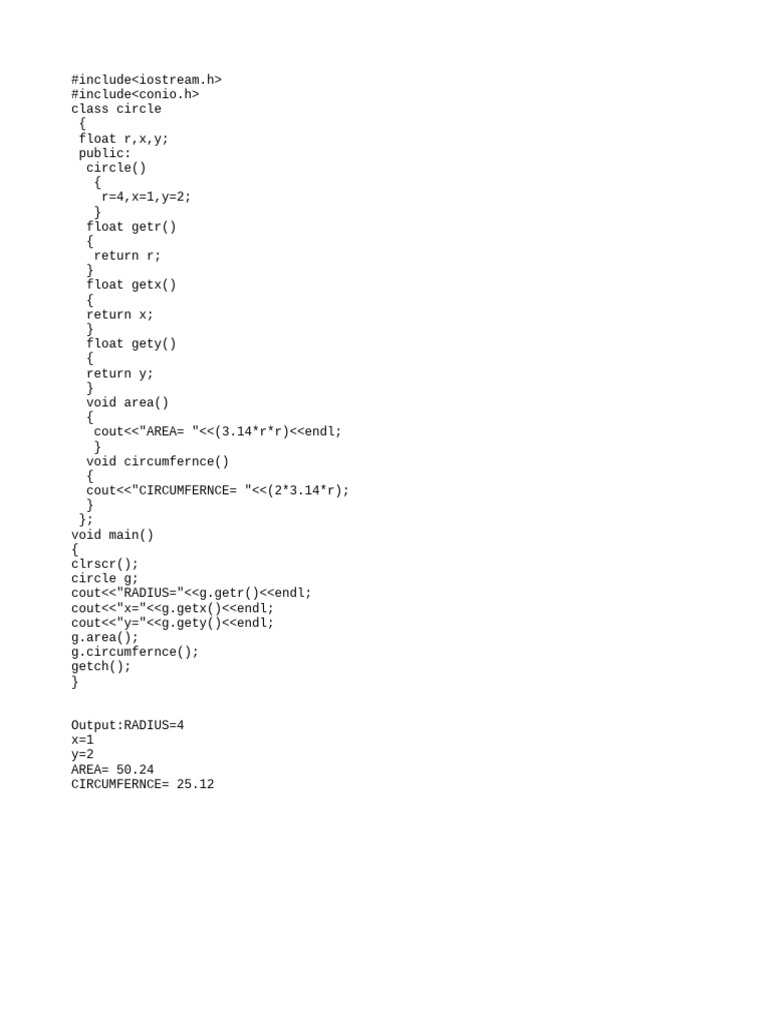 #include<iostream.h>
#include<conio.h>
class circle
 {
 float r,x,y;
 public:
  circle()
   {
    r=4,x=1,y=2;
   }
  float getr()
  {
   return r;
  }
  float getx()
  {
  return x;
  }
  float gety()
  {
  return y;
  }
  void area()
  {
   cout<<"AREA= "<<(3.14*r*r)<<endl;
   }
  void circumfernce()
  {
  cout<<"CIRCUMFERNCE= "<<(2*3.14*r);
  }
 };
void main()
{
clrscr();
circle g;
cout<<"RADIUS="<<g.getr()<<endl;
cout<<"x="<<g.getx()<<endl;
cout<<"y="<<g.gety()<<endl;
g.area();
g.circumfernce();
getch();
}

Output:RADIUS=4
x=1
y=2
AREA= 50.24
CIRCUMFERNCE= 25.12